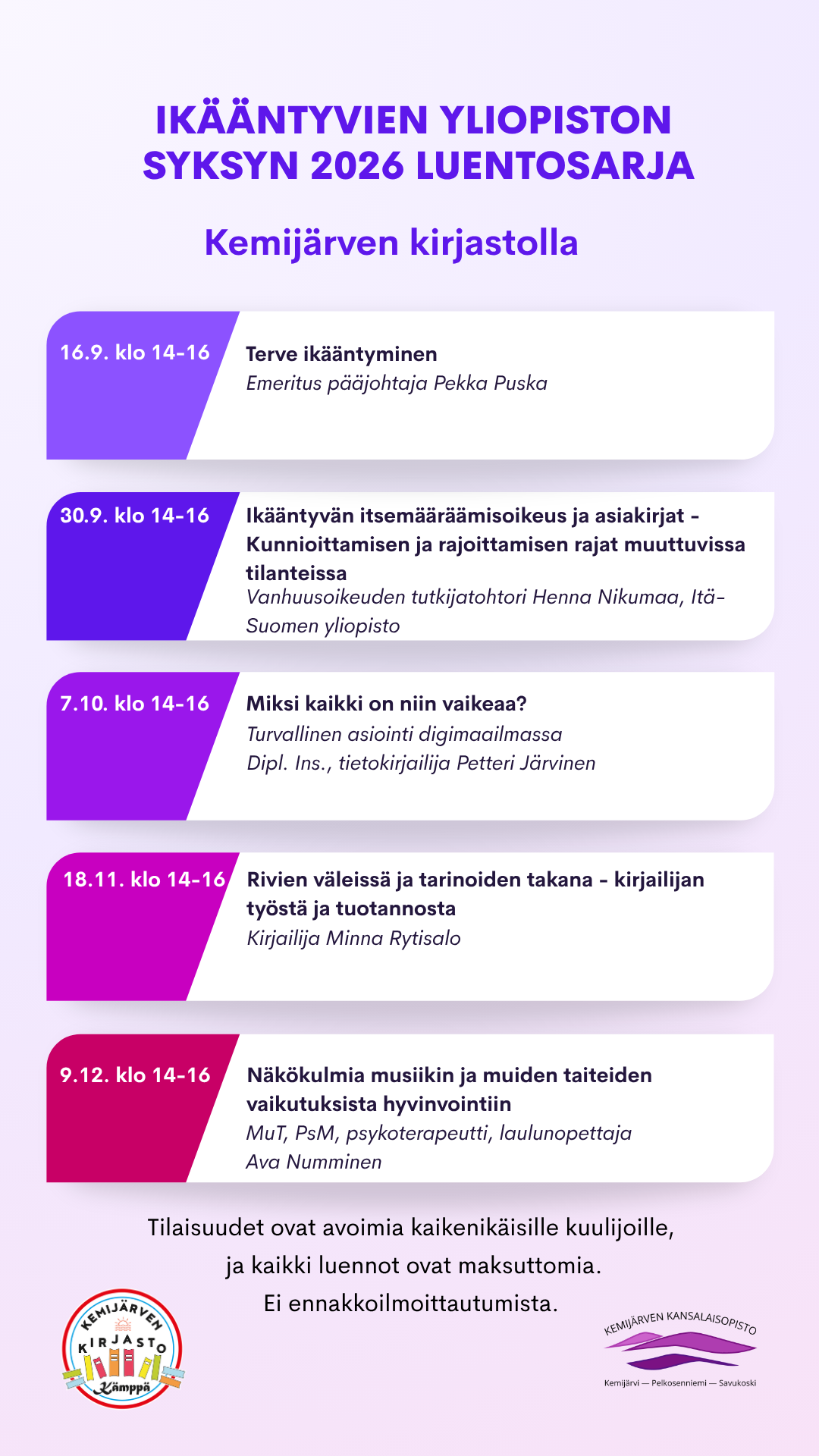 IKÄÄNTYVIEN YLIOPISTON SYKSYN 2026 LUENTOSARJA

Kemijärven kirjastolla

16.9. klo 14-16

Terve ikääntyminen
Emeritus pääjohtaja Pekka Puska

30.9. klo 14-16

Ikääntyvän itsemääräämisoikeus ja asiakirjat - Kunnioittamisen ja rajoittamisen rajat muuttuvissa tilanteissa
Vanhuusoikeuden tutkijatohtori Henna Nikumaa, Itä-Suomen yliopisto

7.10. klo 14-16

Miksi kaikki on niin vaikeaa?
Turvallinen asiointi digimaailmassa
Dipl. Ins., tietokirjailija Petteri Järvinen

18.11. klo 14-16

Rivien väleissä ja tarinoiden takana - kirjailijan työstä ja tuotannosta
Kirjailija Minna Rytisalo

9.12. klo 14-16

Näkökulmia musiikin ja muiden taiteiden vaikutuksista hyvinvointiin
MuT, PsM, psykoterapeutti, laulunopettaja
Ava Numminen

Tilaisuudet ovat avoimia kaikenikäisille kuulijoille, ja kaikki luennot ovat maksuttomia. Ei ennakkoilmoittautumista.

KEMIJÄRVEN KIRJASTO Kämppä

KEMIJÄRVEN KANSALAISOPISTO
Kemijärvi — Pelkosenniemi — Savukoski